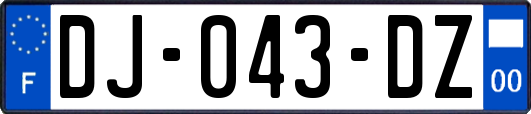 F
DJ-043-DZ
00